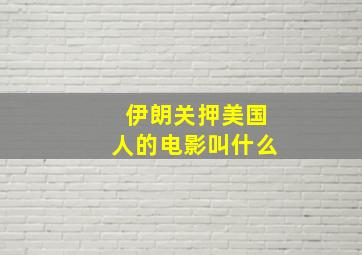 伊朗关押美国人的电影叫什么